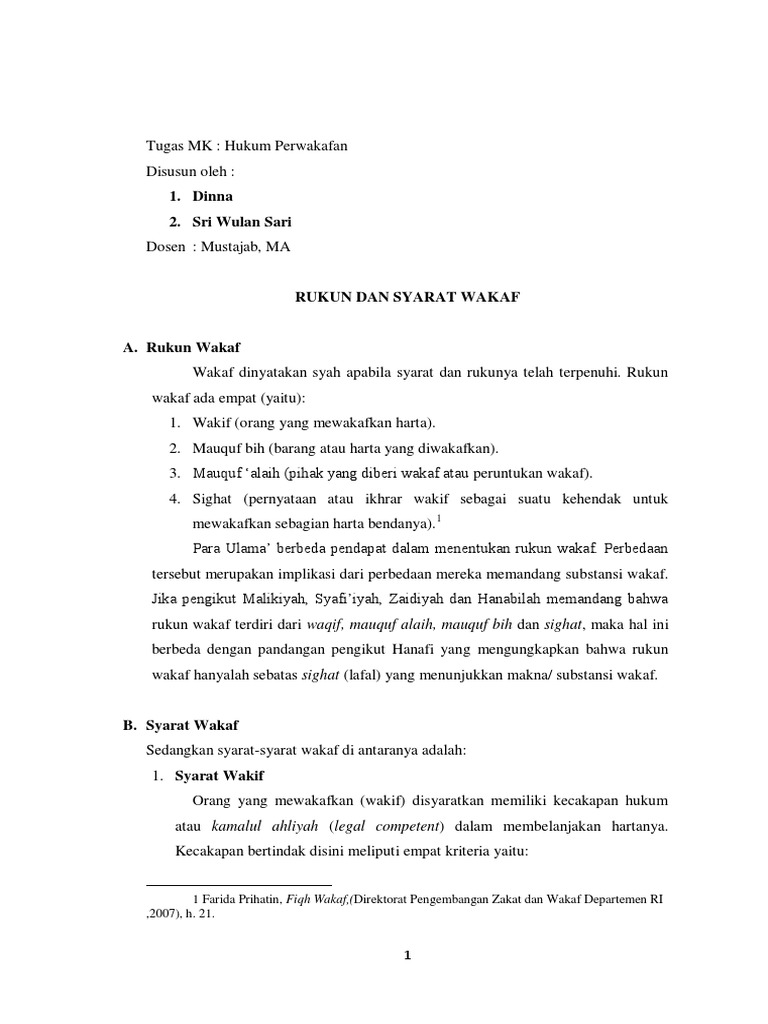 Tugas MK : Hukum Perwakafan

Disusun oleh :

1. Dinna
2. Sri Wulan Sari

Dosen : Mustajab, MA

RUKUN DAN SYARAT WAKAF

A. Rukun Wakaf

Wakaf dinyatakan syah apabila syarat dan rukunya telah terpenuhi. Rukun wakaf ada empat (yaitu):

1. Wakif (orang yang mewakafkan harta).
2. Mauquf bih (barang atau harta yang diwakafkan).
3. Mauquf 'alaih (pihak yang diberi wakaf atau peruntukan wakaf).
4. Sighat (pernyataan atau ikhrar wakif sebagai suatu kehendak untuk mewakafkan sebagian harta bendanya).$^1$

Para Ulama' berbeda pendapat dalam menentukan rukun wakaf. Perbedaan tersebut merupakan implikasi dari perbedaan mereka memandang substansi wakaf. Jika pengikut Malikiyah, Syafi'iyah, Zaidiyah dan Hanabilah memandang bahwa rukun wakaf terdiri dari waqif, mauquf alaih, mauquf bih dan sighat, maka hal ini berbeda dengan pandangan pengikut Hanafi yang mengungkapkan bahwa rukun wakaf hanyalah sebatas sighat (lafal) yang menunjukkan makna/ substansi wakaf.

B. Syarat Wakaf

Sedangkan syarat-syarat wakaf di antaranya adalah:

1. Syarat Wakif

Orang yang mewakafkan (wakif) disyaratkan memiliki kecakapan hukum atau kamalul ahliyah (legal competent) dalam membelanjakan hartanya. Kecakapan bertindak disini meliputi empat kriteria yaitu:

1 Farida Prihatin, Fiqh Wakaf,(Direktorat Pengembangan Zakat dan Wakaf Departemen RI ,2007), h. 21.

1